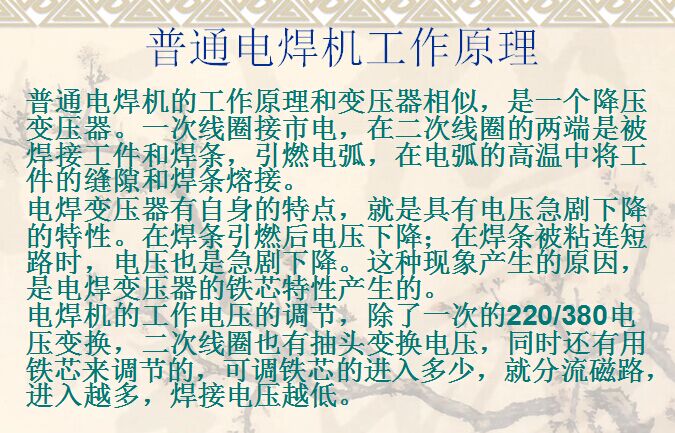 普通电焊机工作原理

普通电焊机的工作原理和变压器相似，是一个降压变压器。一次线圈接市电，在二次线圈的两端是被焊接工件和焊条，引燃电弧，在电弧的高温中将工件的缝隙和焊条熔接。

电焊变压器有自身的特点，就是具有电压急剧下降的特性。在焊条引燃后电压下降；在焊条被粘连短路时，电压也是急剧下降。这种现象产生的原因，是电焊变压器的铁芯特性产生的。

电焊机的工作电压的调节，除了一次的220/380电压变换，二次线圈也有抽头变换电压，同时还有用铁芯来调节的，可调铁芯的进入多少，就分流磁路，进入越多，焊接电压越低。